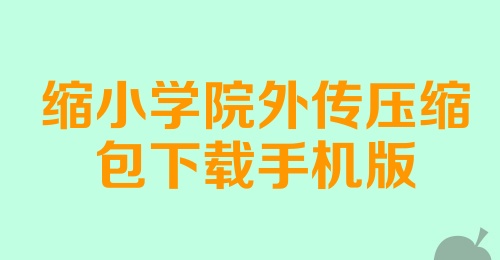 缩小学院外传压缩包下载手机版